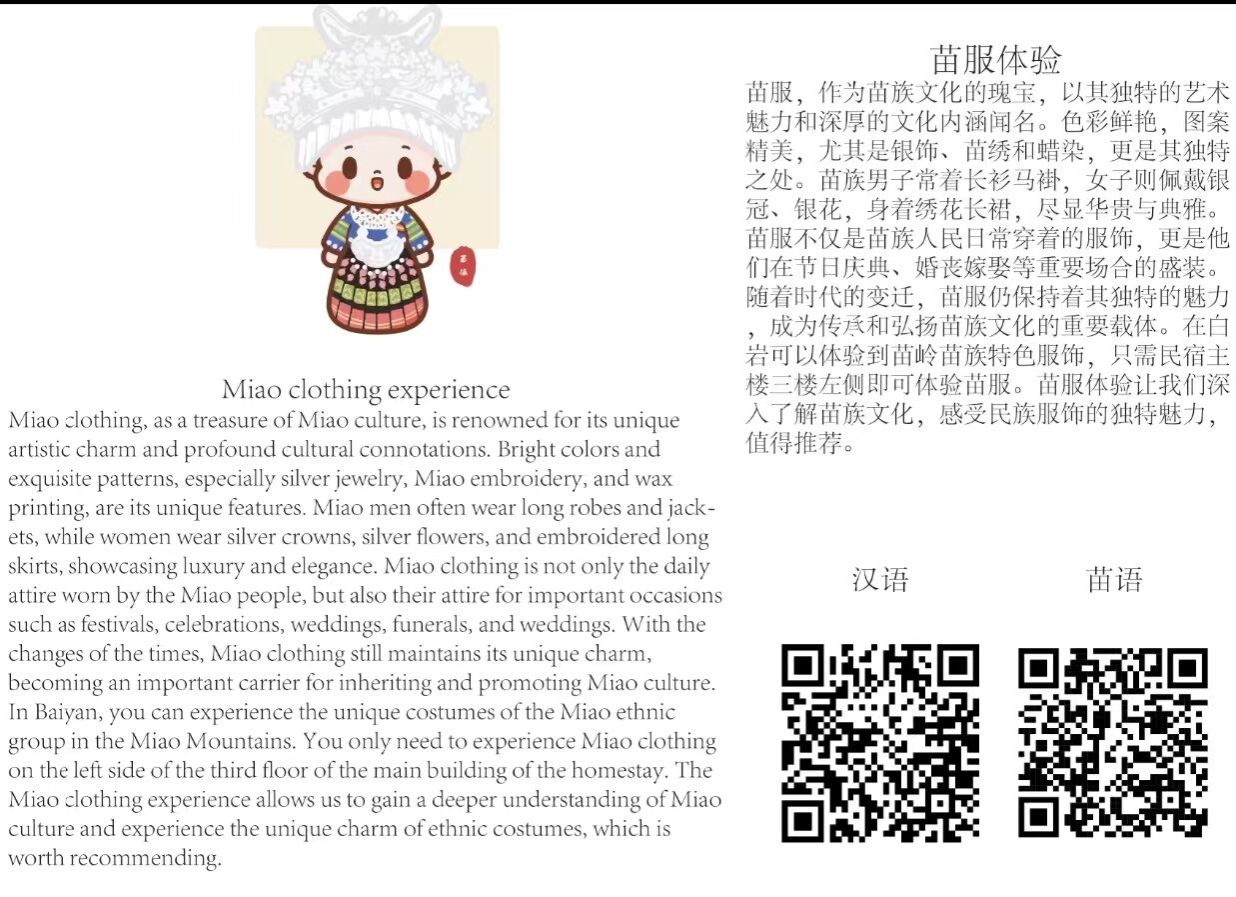 Miao clothing experience

Miao clothing, as a treasure of Miao culture, is renowned for its unique artistic charm and profound cultural connotations. Bright colors and exquisite patterns, especially silver jewelry, Miao embroidery, and wax printing, are its unique features. Miao men often wear long robes and jackets, while women wear silver crowns, silver flowers, and embroidered long skirts, showcasing luxury and elegance. Miao clothing is not only the daily attire worn by the Miao people, but also their attire for important occasions such as festivals, celebrations, weddings, funerals, and weddings. With the changes of the times, Miao clothing still maintains its unique charm, becoming an important carrier for inheriting and promoting Miao culture. In Baiyan, you can experience the unique costumes of the Miao ethnic group in the Miao Mountains. You only need to experience Miao clothing on the left side of the third floor of the main building of the homestay. The Miao clothing experience allows us to gain a deeper understanding of Miao culture and experience the unique charm of ethnic costumes, which is worth recommending.

苗服体验

苗服，作为苗族文化的瑰宝，以其独特的艺术魅力和深厚的文化内涵闻名。色彩鲜艳，图案精美，尤其是银饰、苗绣和蜡染，更是其独特之处。苗族男子常着长衫马褂，女子则佩戴银冠、银花，身着绣花长裙，尽显华贵与典雅。苗服不仅是苗族人民日常穿着的服饰，更是他们在节日庆典、婚丧嫁娶等重要场合的盛装。随着时代的变迁，苗服仍保持着其独特的魅力，成为传承和弘扬苗族文化的重要载体。在白岩可以体验到苗岭苗族特色服饰，只需民宿主楼三楼左侧即可体验苗服。苗服体验让我们深入了解苗族文化，感受民族服饰的独特魅力，值得推荐。

汉语 苗语